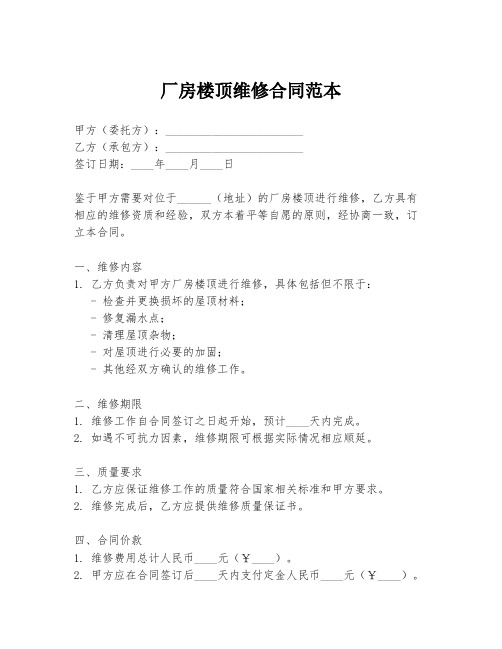 厂房楼顶维修合同范本

甲方（委托方）：________________________
乙方（承包方）：________________________
签订日期：____年____月____日

鉴于甲方需要对位于______（地址）的厂房楼顶进行维修，乙方具有相应的维修资质和经验，双方本着平等自愿的原则，经协商一致，订立本合同。

一、维修内容
1. 乙方负责对甲方厂房楼顶进行维修，具体包括但不限于：
- 检查并更换损坏的屋顶材料；
- 修复漏水点；
- 清理屋顶杂物；
- 对屋顶进行必要的加固；
- 其他经双方确认的维修工作。

二、维修期限
1. 维修工作自合同签订之日起开始，预计____天内完成。
2. 如遇不可抗力因素，维修期限可根据实际情况相应顺延。

三、质量要求
1. 乙方应保证维修工作的质量符合国家相关标准和甲方要求。
2. 维修完成后，乙方应提供维修质量保证书。

四、合同价款
1. 维修费用总计人民币____元（￥____）。
2. 甲方应在合同签订后____天内支付定金人民币____元（￥____）。